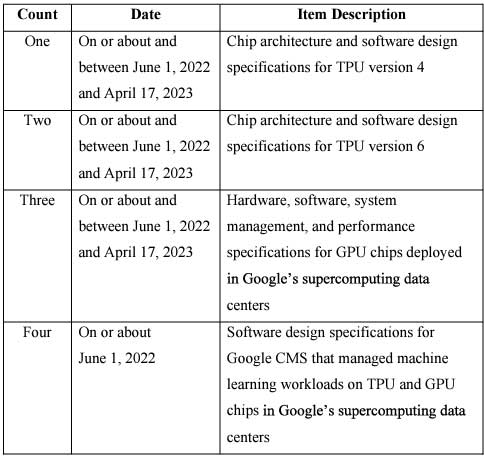 | Count | Date | Item Description |
|---|---|---|
| One | On or about and between June 1, 2022 and April 17, 2023 | Chip architecture and software design specifications for TPU version 4 |
| Two | On or about and between June 1, 2022 and April 17, 2023 | Chip architecture and software design specifications for TPU version 6 |
| Three | On or about and between June 1, 2022 and April 17, 2023 | Hardware, software, system management, and performance specifications for GPU chips deployed in Google's supercomputing data centers |
| Four | On or about June 1, 2022 | Software design specifications for Google CMS that managed machine learning workloads on TPU and GPU chips in Google's supercomputing data centers |